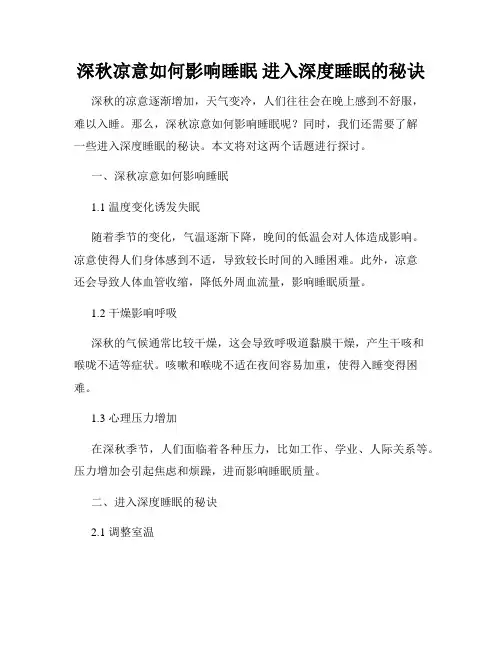 深秋凉意如何影响睡眠 进入深度睡眠的秘诀

深秋的凉意逐渐增加，天气变冷，人们往往会在晚上感到不舒服，难以入睡。那么，深秋凉意如何影响睡眠呢？同时，我们还需要了解一些进入深度睡眠的秘诀。本文将对这两个话题进行探讨。

一、深秋凉意如何影响睡眠

1.1 温度变化诱发失眠

随着季节的变化，气温逐渐下降，晚间的低温会对人体造成影响。凉意使得人们身体感到不适，导致较长时间的入睡困难。此外，凉意还会导致人体血管收缩，降低外周血流量，影响睡眠质量。

1.2 干燥影响呼吸

深秋的气候通常比较干燥，这会导致呼吸道黏膜干燥，产生干咳和喉咙不适等症状。咳嗽和喉咙不适在夜间容易加重，使得入睡变得困难。

1.3 心理压力增加

在深秋季节，人们面临着各种压力，比如工作、学业、人际关系等。压力增加会引起焦虑和烦躁，进而影响睡眠质量。

二、进入深度睡眠的秘诀

2.1 调整室温